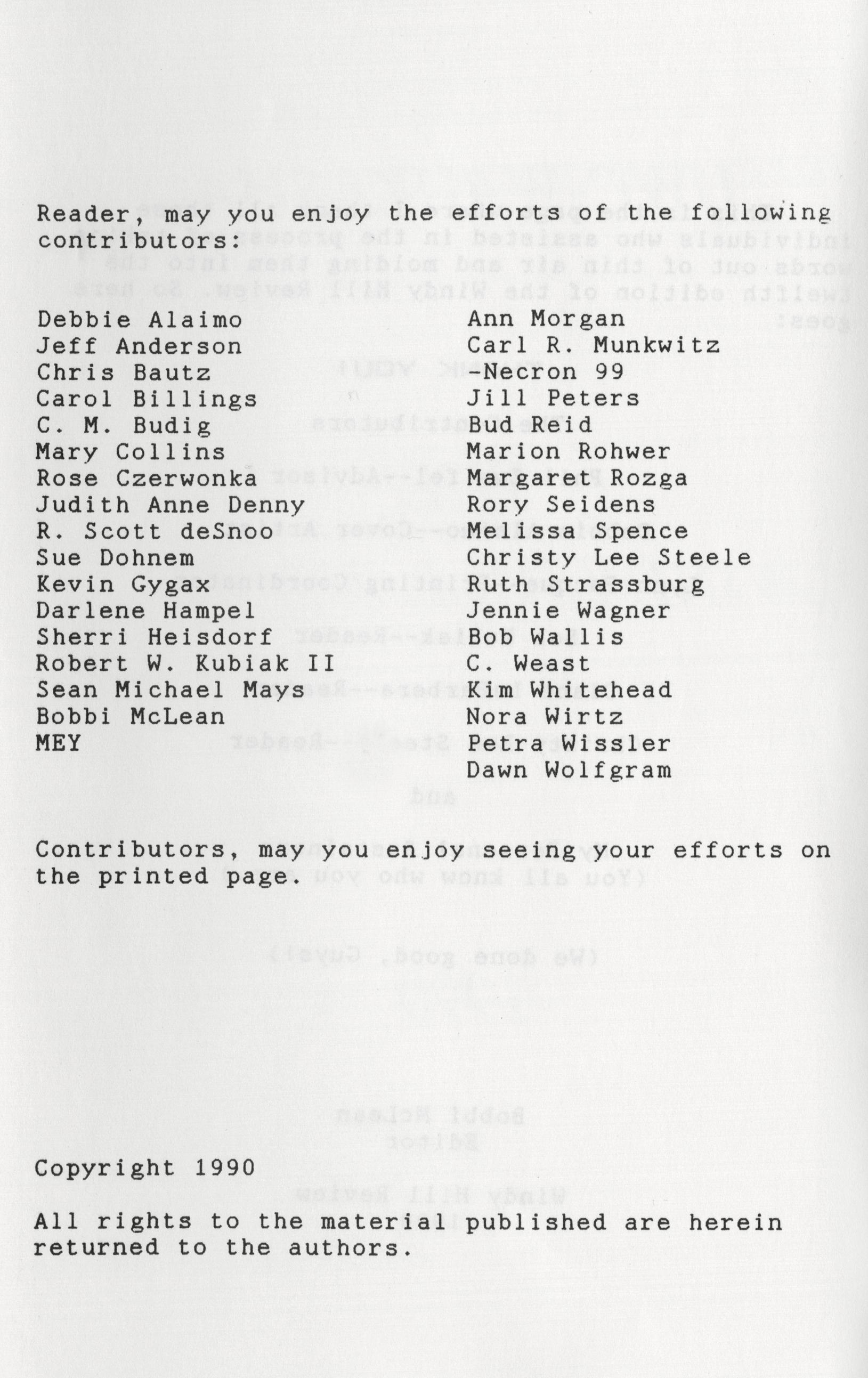 Reader, may you enjoy the efforts of the following contributors:

Debbie Alaimo
Jeff Anderson
Chris Bautz
Carol Billings
C. M. Budig
Mary Collins
Rose Czerwonka
Judith Anne Denny
R. Scott deSnoo
Sue Dohnem
Kevin Gygax
Darlene Hampel
Sherri Heisdorf
Robert W. Kubiak II
Sean Michael Mays
Bobbi McLean
MEY

Ann Morgan
Carl R. Munkwitz
-Necron 99
Jill Peters
Bud Reid
Marion Rohwer
Margaret Rozga
Rory Seidens
Melissa Spence
Christy Lee Steele
Ruth Strassburg
Jennie Wagner
Bob Wallis
C. Weast
Kim Whitehead
Nora Wirtz
Petra Wissler
Dawn Wolfgram

Contributors, may you enjoy seeing your efforts on the printed page.

Copyright 1990

All rights to the material published are herein returned to the authors.